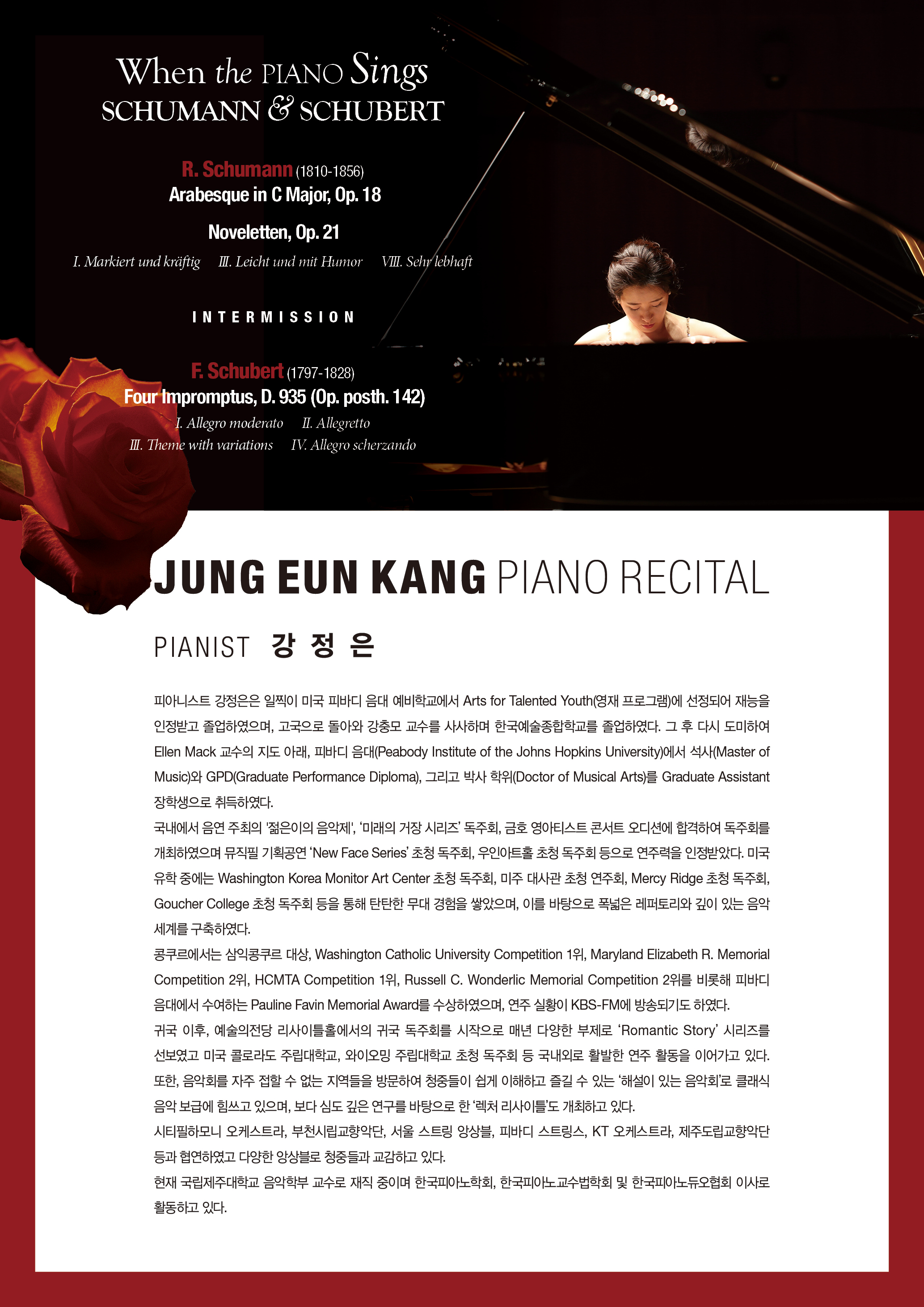 When the PIANO Sings
SCHUMANN & SCHUBERT

R. Schumann (1810-1856)
Arabesque in C Major, Op. 18

Noveletten, Op. 21
I. Markiert und kräftig   III. Leicht und mit Humor   VIII. Sehr lebhaft

INTERMISSION

F. Schubert (1797-1828)
Four Impromptus, D. 935 (Op. posth. 142)
I. Allegro moderato   II. Allegretto
III. Theme with variations   IV. Allegro scherzando

JUNG EUN KANG PIANO RECITAL

PIANIST 강 정 은

피아니스트 강정은은 일찍이 미국 피바디 음대 예비학교에서 Arts for Talented Youth(영재 프로그램)에 선정되어 재능을 인정받고 졸업하였으며, 고국으로 돌아와 강충모 교수를 사사하며 한국예술종합학교를 졸업하였다. 그 후 다시 도미하여 Ellen Mack 교수의 지도 아래, 피바디 음대(Peabody Institute of the Johns Hopkins University)에서 석사(Master of Music)와 GPD(Graduate Performance Diploma), 그리고 박사 학위(Doctor of Musical Arts)를 Graduate Assistant 장학생으로 취득하였다.

국내에서 음연 주최의 '젊은이의 음악제', '미래의 거장 시리즈' 독주회, 금호 영아티스트 콘서트 오디션에 합격하여 독주회를 개최하였으며 뮤직필 기획공연 'New Face Series' 초청 독주회, 우인아트홀 초청 독주회 등으로 연주력을 인정받았다. 미국 유학 중에는 Washington Korea Monitor Art Center 초청 독주회, 미주 대사관 초청 연주회, Mercy Ridge 초청 독주회, Goucher College 초청 독주회 등을 통해 탄탄한 무대 경험을 쌓았으며, 이를 바탕으로 폭넓은 레퍼토리와 깊이 있는 음악 세계를 구축하였다.

콩쿠르에서는 삼익콩쿠르 대상, Washington Catholic University Competition 1위, Maryland Elizabeth R. Memorial Competition 2위, HCMTA Competition 1위, Russell C. Wonderlic Memorial Competition 2위를 비롯해 피바디 음대에서 수여하는 Pauline Favin Memorial Award를 수상하였으며, 연주 실황이 KBS-FM에 방송되기도 하였다.

귀국 이후, 예술의전당 리사이틀홀에서의 귀국 독주회를 시작으로 매년 다양한 부제로 'Romantic Story' 시리즈를 선보였고 미국 콜로라도 주립대학교, 와이오밍 주립대학교 초청 독주회 등 국내외로 활발한 연주 활동을 이어가고 있다. 또한, 음악회를 자주 접할 수 없는 지역들을 방문하여 청중들이 쉽게 이해하고 즐길 수 있는 '해설이 있는 음악회'로 클래식 음악 보급에 힘쓰고 있으며, 보다 심도 깊은 연구를 바탕으로 한 '렉처 리사이틀'도 개최하고 있다.

시티필하모니 오케스트라, 부천시립교향악단, 서울 스트링 앙상블, 피바디 스트링스, KT 오케스트라, 제주도립교향악단 등과 협연하였고 다양한 앙상블로 청중들과 교감하고 있다.

현재 국립제주대학교 음악학부 교수로 재직 중이며 한국피아노학회, 한국피아노교수법학회 및 한국피아노듀오협회 이사로 활동하고 있다.